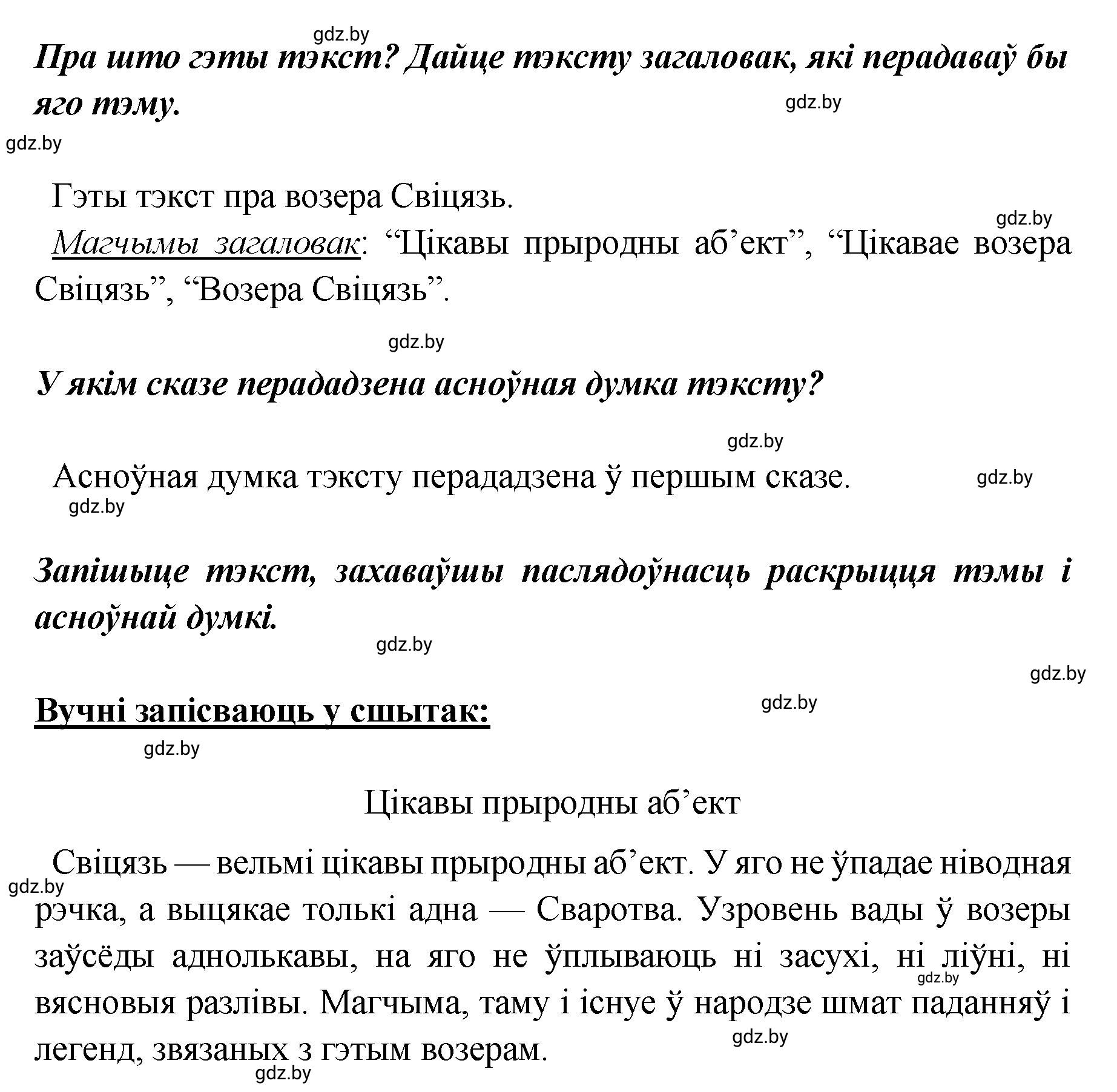 gdz.by
Пра што гэты тэкст? Дайце тэксту загаловак, які перадаваў бы яго тэму.
gdz.by
gdz.by

Гэты тэкст пра возера Свіцязь.
gdz.by
Магчымы загаловак: “Цікавы прыродны аб’ект”, “Цікавае возера Свіцязь”, “Возера Свіцязь”.

gdz.by
У якім сказе перададзена асноўная думка тэксту?

gdz.by
Асноўная думка тэксту перададзена ў першым сказе.
gdz.by
gdz.by

Запішыце тэкст, захаваўшы паслядоўнасць раскрыцця тэмы і асноўнай думкі.
gdz.by
gdz.by

Вучні запісваюць у сшытак:
gdz.by
gdz.by

Цікавы прыродны аб’ект

Свіцязь — вельмі цікавы прыродны аб’ект. У яго не ўпадае ніводная рэчка, а выцякае толькі адна — Сваротва. Узровень вады ў возеры заўсёды аднолькавы, на яго не ўплываюць ні засухі, ні ліўні, ні вясновыя разлівы. Магчыма, таму і існуе ў народзе шмат паданняў і легенд, звязаных з гэтым возерам.
gdz.by
gdz.by
gdz.by
gdz.by